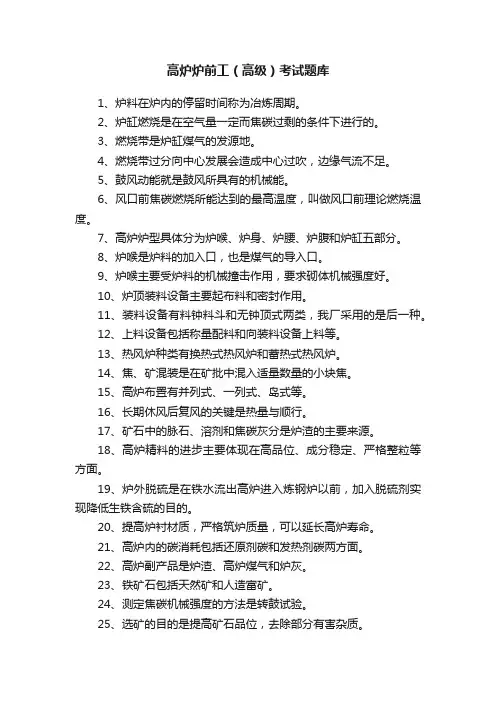 高炉炉前工（高级）考试题库

1、炉料在炉内的停留时间称为冶炼周期。

2、炉缸燃烧是在空气量一定而焦碳过剩的条件下进行的。

3、燃烧带是炉缸煤气的发源地。

4、燃烧带过分向中心发展会造成中心过吹，边缘气流不足。

5、鼓风动能就是鼓风所具有的机械能。

6、风口前焦碳燃烧所能达到的最高温度，叫做风口前理论燃烧温度。

7、高炉炉型具体分为炉喉、炉身、炉腰、炉腹和炉缸五部分。

8、炉喉是炉料的加入口，也是煤气的导入口。

9、炉喉主要受炉料的机械撞击作用，要求砌体机械强度好。

10、炉顶装料设备主要起布料和密封作用。

11、装料设备有料钟料斗和无钟顶式两类，我厂采用的是后一种。

12、上料设备包括称量配料和向装料设备上料等。

13、热风炉种类有换热式热风炉和蓄热式热风炉。

14、焦、矿混装是在矿批中混入适量数量的小块焦。

15、高炉布置有并列式、一列式、岛式等。

16、长期休风后复风的关键是热量与顺行。

17、矿石中的脉石、溶剂和焦碳灰分是炉渣的主要来源。

18、高炉精料的进步主要体现在高品位、成分稳定、严格整粒等方面。

19、炉外脱硫是在铁水流出高炉进入炼钢炉以前，加入脱硫剂实现降低生铁含硫的目的。

20、提高炉衬材质，严格筑炉质量，可以延长高炉寿命。

21、高炉内的碳消耗包括还原剂碳和发热剂碳两方面。

22、高炉副产品是炉渣、高炉煤气和炉灰。

23、铁矿石包括天然矿和人造富矿。

24、测定焦碳机械强度的方法是转鼓试验。

25、选矿的目的是提高矿石品位，去除部分有害杂质。